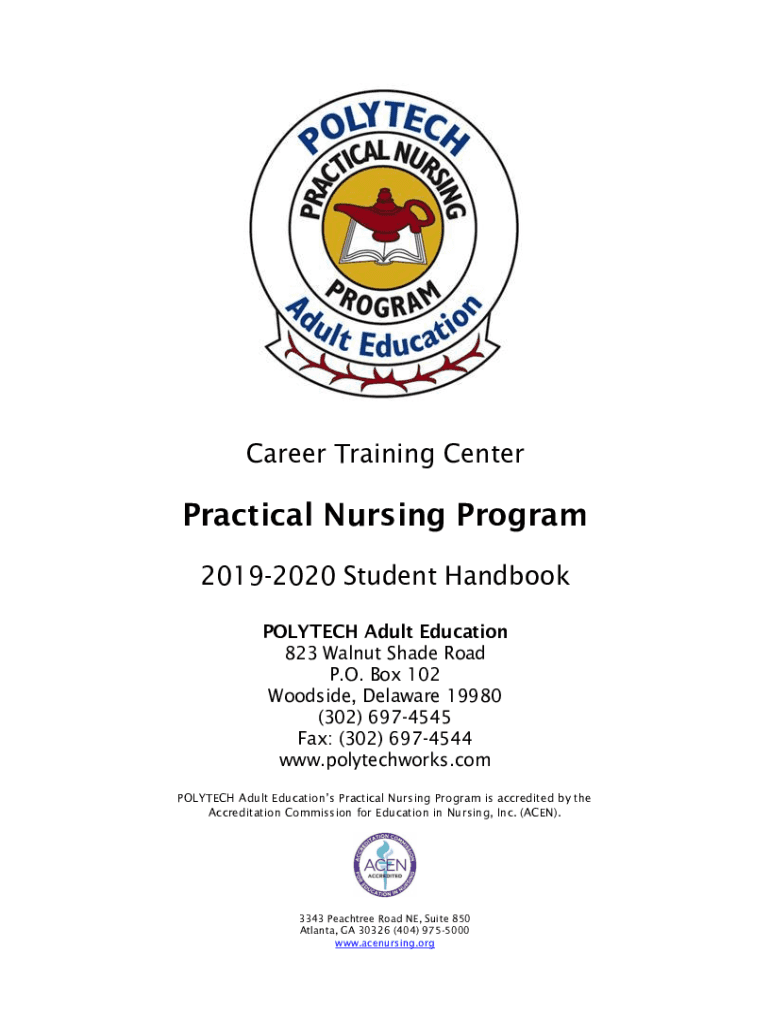 POLYTECH
PRACTICAL NURSING
PROGRAM
Adult Education

Career Training Center

Practical Nursing Program

2019-2020 Student Handbook

POLYTECH Adult Education
823 Walnut Shade Road
P.O. Box 102
Woodside, Delaware 19980
(302) 697-4545
Fax: (302) 697-4544
www.polytechworks.com

POLYTECH Adult Education's Practical Nursing Program is accredited by the Accreditation Commission for Education in Nursing, Inc. (ACEN).

ACCREDITATION COMMISSION FOR EDUCATION IN NURSING
ACEN
ACCREDITED

3343 Peachtree Road NE, Suite 850
Atlanta, GA 30326 (404) 975-5000
www.acenursing.org